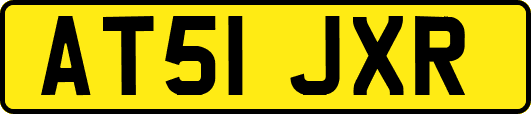 AT51 JXR